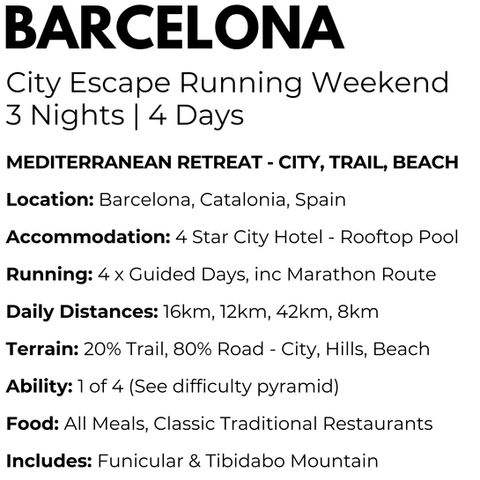 BARCELONA

City Escape Running Weekend
3 Nights | 4 Days

MEDITERRANEAN RETREAT - CITY, TRAIL, BEACH

Location: Barcelona, Catalonia, Spain

Accommodation: 4 Star City Hotel - Rooftop Pool

Running: 4 x Guided Days, inc Marathon Route

Daily Distances: 16km, 12km, 42km, 8km

Terrain: 20% Trail, 80% Road - City, Hills, Beach

Ability: 1 of 4 (See difficulty pyramid)

Food: All Meals, Classic Traditional Restaurants

Includes: Funicular & Tibidabo Mountain